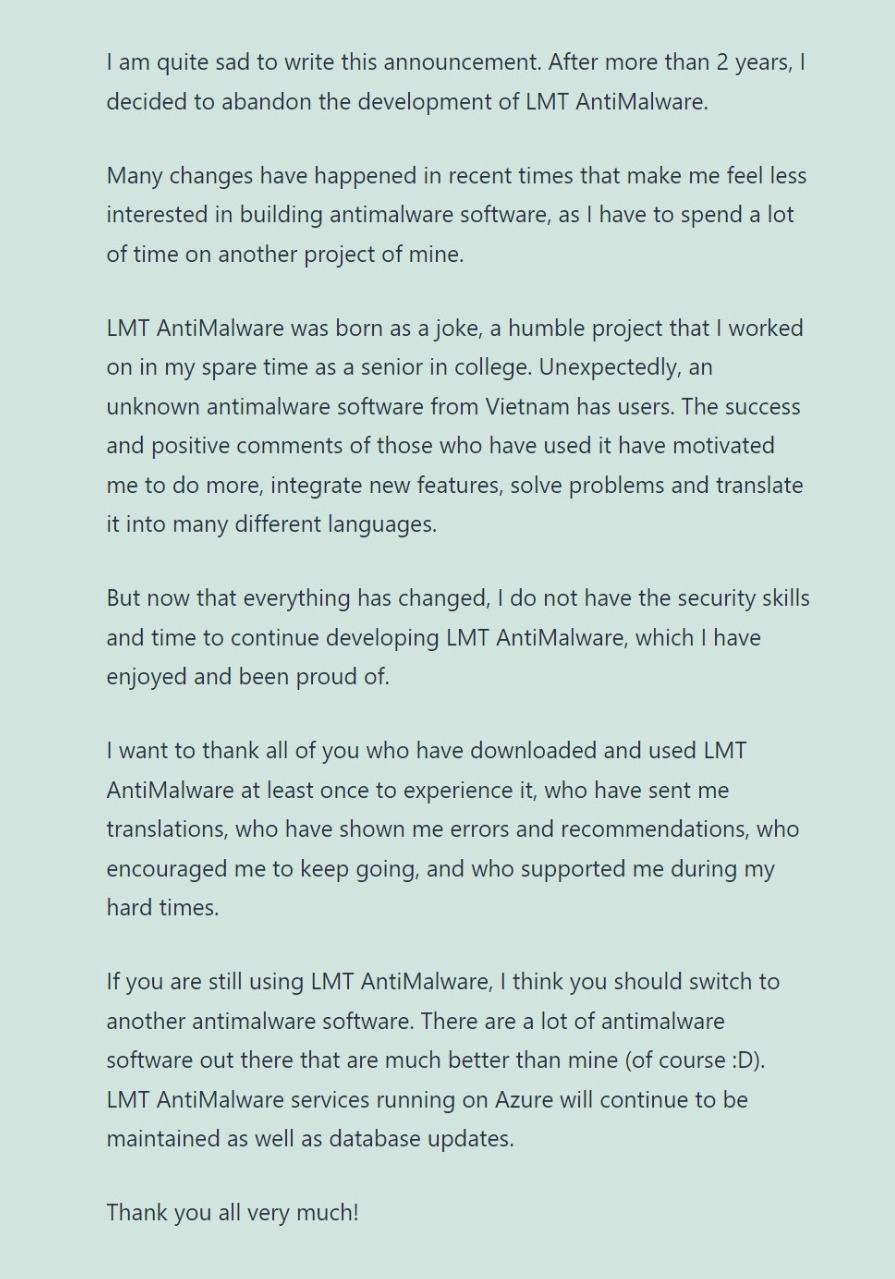 I am quite sad to write this announcement. After more than 2 years, I decided to abandon the development of LMT AntiMalware.

Many changes have happened in recent times that make me feel less interested in building antimalware software, as I have to spend a lot of time on another project of mine.

LMT AntiMalware was born as a joke, a humble project that I worked on in my spare time as a senior in college. Unexpectedly, an unknown antimalware software from Vietnam has users. The success and positive comments of those who have used it have motivated me to do more, integrate new features, solve problems and translate it into many different languages.

But now that everything has changed, I do not have the security skills and time to continue developing LMT AntiMalware, which I have enjoyed and been proud of.

I want to thank all of you who have downloaded and used LMT AntiMalware at least once to experience it, who have sent me translations, who have shown me errors and recommendations, who encouraged me to keep going, and who supported me during my hard times.

If you are still using LMT AntiMalware, I think you should switch to another antimalware software. There are a lot of antimalware software out there that are much better than mine (of course :D). LMT AntiMalware services running on Azure will continue to be maintained as well as database updates.

Thank you all very much!